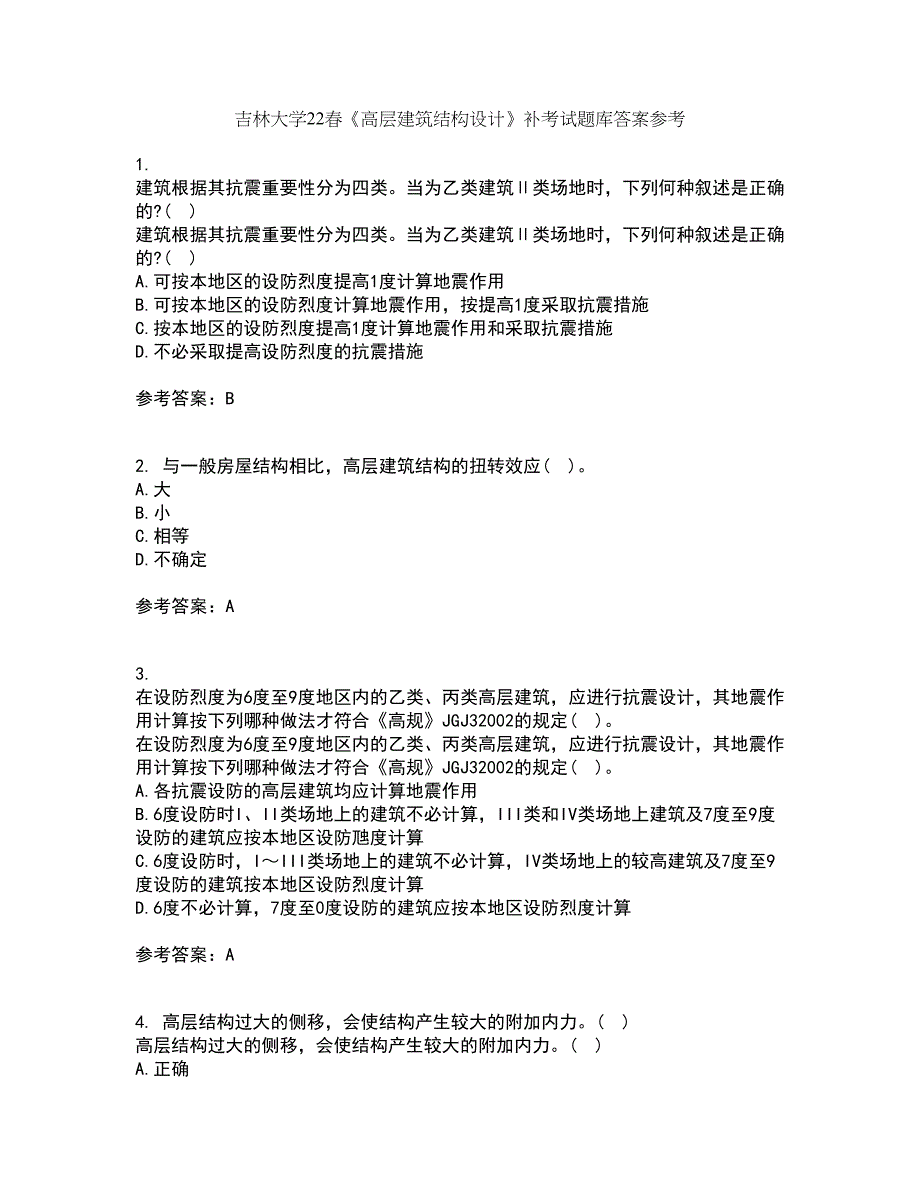 吉林大学22春《高层建筑结构设计》补考试题库答案参考

1.
建筑根据其抗震重要性分为四类。当为乙类建筑II类场地时，下列何种叙述是正确的?（ ）
建筑根据其抗震重要性分为四类。当为乙类建筑II类场地时，下列何种叙述是正确的?（ ）
A.可按本地区的设防烈度提高1度计算地震作用
B.可按本地区的设防烈度计算地震作用，按提高1度采取抗震措施
C.按本地区的设防烈度提高1度计算地震作用和采取抗震措施
D.不必采取提高设防烈度的抗震措施

参考答案：B

2. 与一般房屋结构相比，高层建筑结构的扭转效应（ ）。
A.大
B.小
C.相等
D.不确定

参考答案：A

3.
在设防烈度为6度至9度地区内的乙类、丙类高层建筑，应进行抗震设计，其地震作用计算按下列哪种做法才符合《高规》JGJ32002的规定（ ）。
在设防烈度为6度至9度地区内的乙类、丙类高层建筑，应进行抗震设计，其地震作用计算按下列哪种做法才符合《高规》JGJ32002的规定（ ）。
A.各抗震设防的高层建筑均应计算地震作用
B.6度设防时I、II类场地上的建筑不必计算，III类和IV类场地上建筑及7度至9度设防的建筑应按本地区设防虺度计算
C.6度设防时，I～III类场地上的建筑不必计算，IV类场地上的较高建筑及7度至9度设防的建筑按本地区设防烈度计算
D.6度不必计算，7度至0度设防的建筑应按本地区设防烈度计算

参考答案：A

4. 高层结构过大的侧移，会使结构产生较大的附加内力。（ ）
高层结构过大的侧移，会使结构产生较大的附加内力。（ ）
A.正确